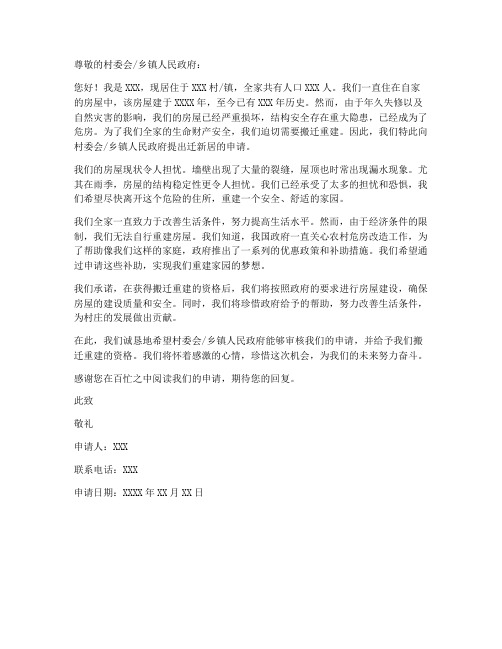 尊敬的村委会/乡镇人民政府：

您好！我是 XXX，现居住于 XXX 村/镇，全家共有人口 XXX 人。我们一直住在自家的房屋中，该房屋建于 XXXX 年，至今已有 XXX 年历史。然而，由于年久失修以及自然灾害的影响，我们的房屋已经严重损坏，结构安全存在重大隐患，已经成为了危房。为了我们全家的生命财产安全，我们迫切需要搬迁重建。因此，我们特此向村委会/乡镇人民政府提出迁新居的申请。

我们的房屋现状令人担忧。墙壁出现了大量的裂缝，屋顶也时常出现漏水现象。尤其在雨季，房屋的结构稳定性更令人担忧。我们已经承受了太多的担忧和恐惧，我们希望尽快离开这个危险的住所，重建一个安全、舒适的家园。

我们全家一直致力于改善生活条件，努力提高生活水平。然而，由于经济条件的限制，我们无法自行重建房屋。我们知道，我国政府一直关心农村危房改造工作，为了帮助像我们这样的家庭，政府推出了一系列的优惠政策和补助措施。我们希望通过申请这些补助，实现我们重建家园的梦想。

我们承诺，在获得搬迁重建的资格后，我们将按照政府的要求进行房屋建设，确保房屋的建设质量和安全。同时，我们将珍惜政府给予的帮助，努力改善生活条件，为村庄的发展做出贡献。

在此，我们诚恳地希望村委会/乡镇人民政府能够审核我们的申请，并给予我们搬迁重建的资格。我们将怀着感激的心情，珍惜这次机会，为我们的未来努力奋斗。

感谢您在百忙之中阅读我们的申请，期待您的回复。

此致

敬礼

申请人：XXX

联系电话：XXX

申请日期：XXXX 年 XX 月 XX 日